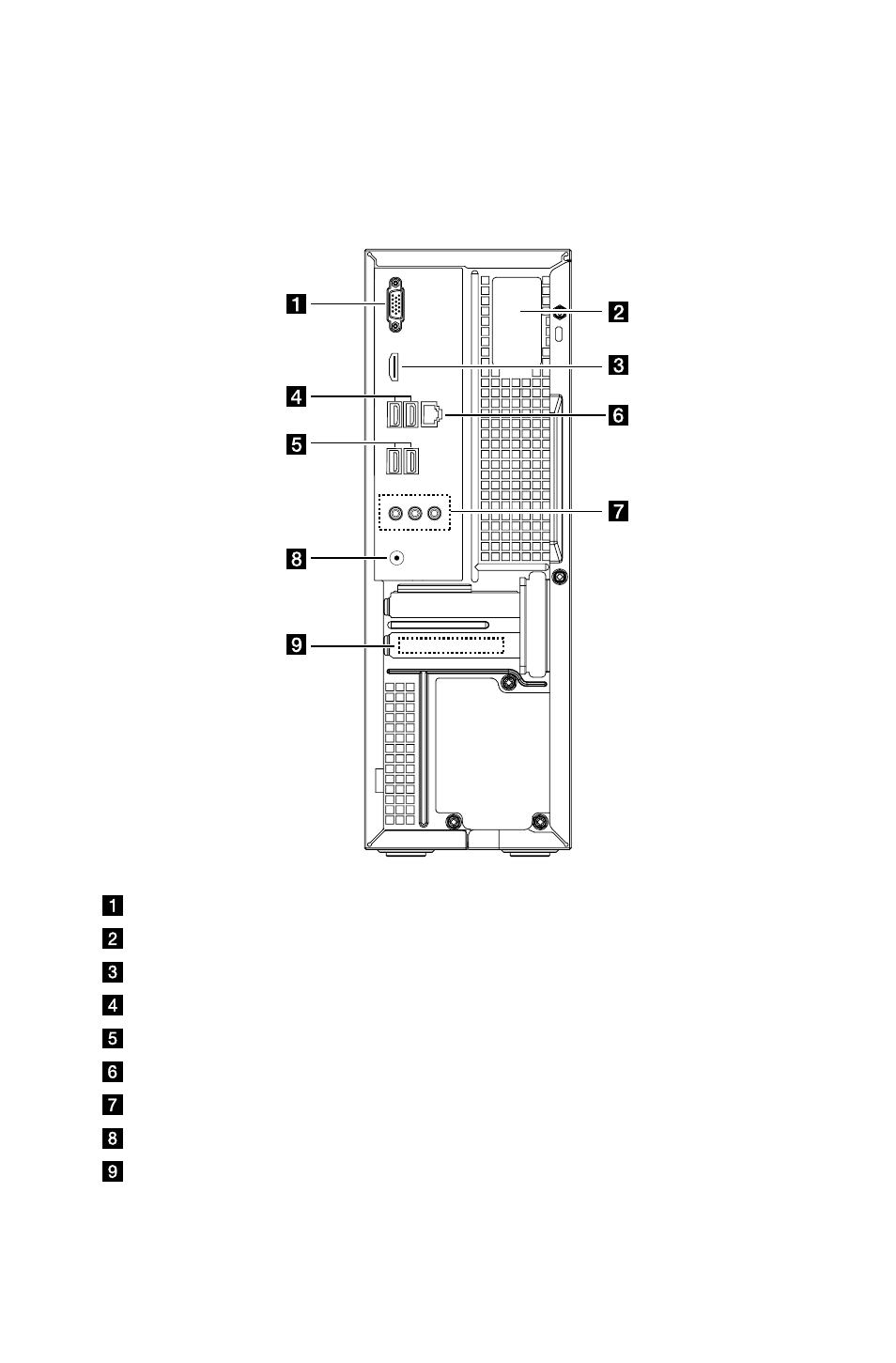 1
2
3
4
5
6
7
8
9

1
2
3
4
5
6
7
8
9